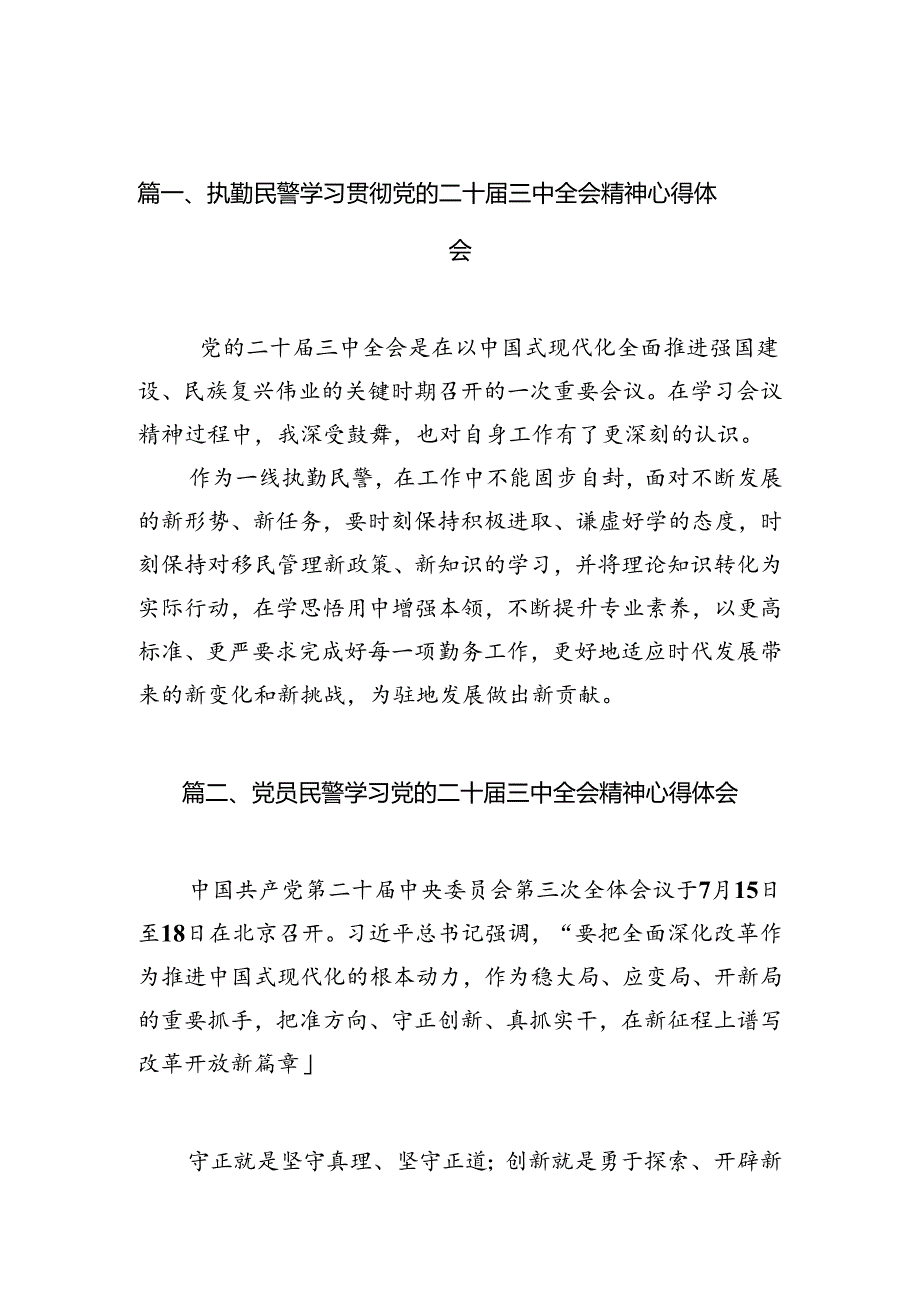 篇一、执勤民警学习贯彻党的二十届三中全会精神心得体会

党的二十届三中全会是在以中国式现代化全面推进强国建设、民族复兴伟业的关键时期召开的一次重要会议。在学习会议精神过程中，我深受鼓舞，也对自身工作有了更深刻的认识。

作为一线执勤民警，在工作中不能固步自封，面对不断发展的新形势、新任务，要时刻保持积极进取、谦虚好学的态度，时刻保持对移民管理新政策、新知识的学习，并将理论知识转化为实际行动，在学思悟用中增强本领，不断提升专业素养，以更高标准、更严要求完成好每一项勤务工作，更好地适应时代发展带来的新变化和新挑战，为驻地发展做出新贡献。

篇二、党员民警学习党的二十届三中全会精神心得体会

中国共产党第二十届中央委员会第三次全体会议于7月15日至18日在北京召开。习近平总书记强调，“要把全面深化改革作为推进中国式现代化的根本动力，作为稳大局、应变局、开新局的重要抓手，把准方向、守正创新、真抓实干，在新征程上谱写改革开放新篇章」

守正就是坚守真理、坚守正道；创新就是勇于探索、开辟新